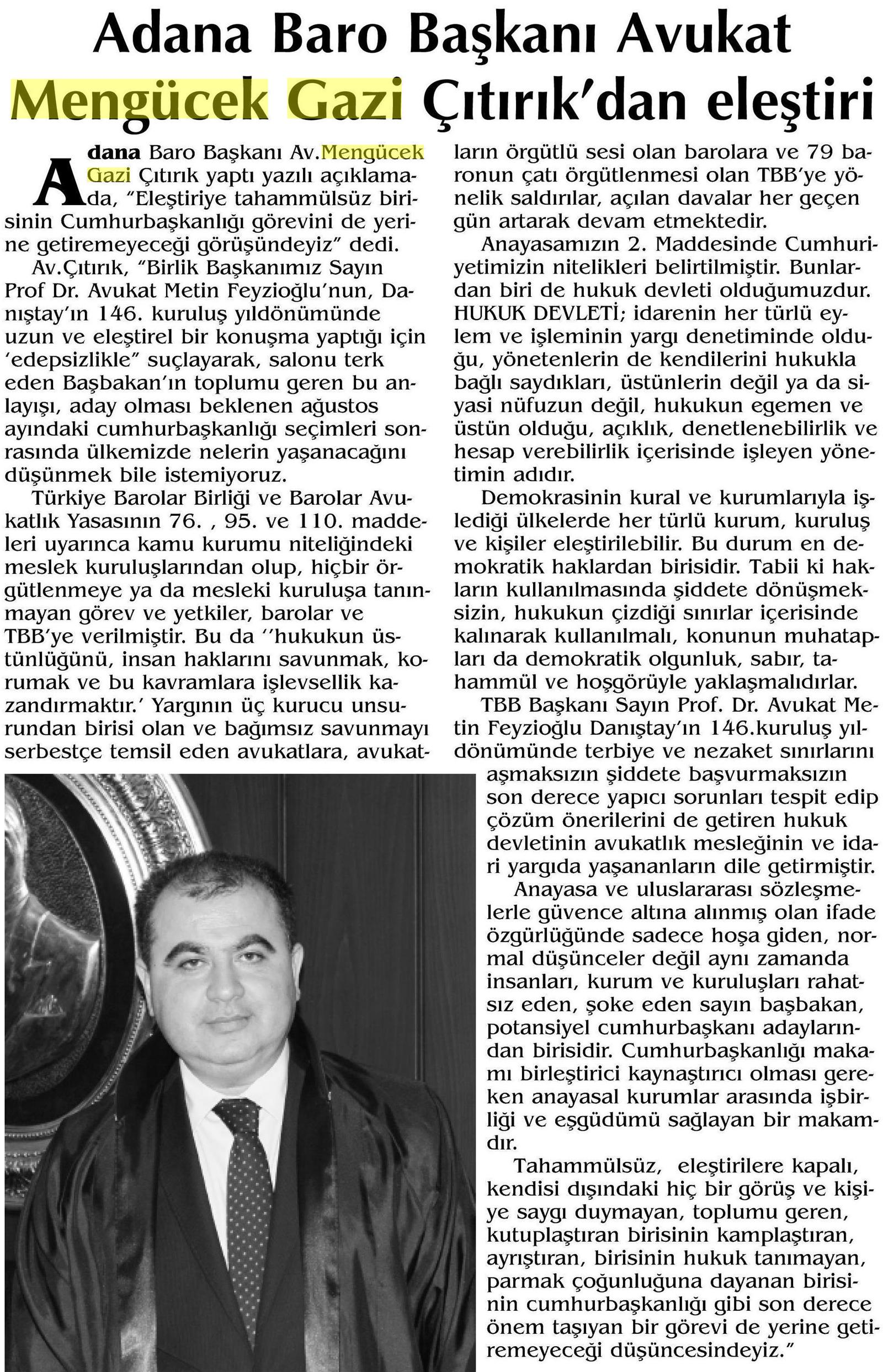 Adana Baro Başkanı Avukat Mengücek Gazi Çıtırık'dan eleştiri

Adana Baro Başkanı Av.Mengücek Gazi Çıtırık yaptı yazılı açıklamada, "Eleştiriye tahammülsüz birisinin Cumhurbaşkanlığı görevini de yerine getiremeyeceği görüşündeyiz" dedi.

Av.Çıtırık, "Birlik Başkanımız Sayın Prof Dr. Avukat Metin Feyzioğlu'nun, Danıştay'ın 146. kuruluş yıldönümünde uzun ve eleştirel bir konuşma yaptığı için 'edepsizlikle" suçlayarak, salonu terk eden Başbakan'ın toplumu geren bu anlayışı, aday olması beklenen ağustos ayındaki cumhurbaşkanlığı seçimleri sonrasında ülkemizde nelerin yaşanacağını düşünmek bile istemiyoruz.

Türkiye Barolar Birliği ve Barolar Avukatlık Yasasının 76. , 95. ve 110. maddeleri uyarınca kamu kurumu niteliğindeki meslek kuruluşlarından olup, hiçbir örgütlenmeye ya da mesleki kuruluşa tanınmayan görev ve yetkiler, barolar ve TBB'ye verilmiştir. Bu da ''hukukun üstünlüğünü, insan haklarını savunmak, korumak ve bu kavramlara işlevsellik kazandırmaktır.' Yargının üç kurucu unsurundan birisi olan ve bağımsız savunmayı serbestçe temsil eden avukatlara, avukatların örgütlü sesi olan barolara ve 79 baronun çatı örgütlenmesi olan TBB'ye yönelik saldırılar, açılan davalar her geçen gün artarak devam etmektedir.

Anayasamızın 2. Maddesinde Cumhuriyetimizin nitelikleri belirtilmiştir. Bunlardan biri de hukuk devleti olduğumuzdur. HUKUK DEVLETİ; idarenin her türlü eylem ve işleminin yargı denetiminde olduğu, yönetenlerin de kendilerini hukukla bağlı saydıkları, üstünlerin değil ya da siyasi nüfuzun değil, hukukun egemen ve üstün olduğu, açıklık, denetlenebilirlik ve hesap verebilirlik içerisinde işleyen yönetimin adıdır.

Demokrasinin kural ve kurumlarıyla işlediği ülkelerde her türlü kurum, kuruluş ve kişiler eleştirilebilir. Bu durum en demokratik haklardan birisidir. Tabii ki hakların kullanılmasında şiddete dönüşmeksizin, hukukun çizdiği sınırlar içerisinde kalınarak kullanılmalı, konunun muhatapları da demokratik olgunluk, sabır, tahammül ve hoşgörüyle yaklaşmalıdırlar.

TBB Başkanı Sayın Prof. Dr. Avukat Metin Feyzioğlu Danıştay'ın 146.kuruluş yıldönümünde terbiye ve nezaket sınırlarını aşmaksızın şiddete başvurmaksızın son derece yapıcı sorunları tespit edip çözüm önerilerini de getiren hukuk devletinin avukatlık mesleğinin ve idari yargıda yaşananların dile getirmiştir.

Anayasa ve uluslararası sözleşmelerle güvence altına alınmış olan ifade özgürlüğünde sadece hoşa giden, normal düşünceler değil aynı zamanda insanları, kurum ve kuruluşları rahatsız eden, şoke eden sayın başbakan, potansiyel cumhurbaşkanı adaylarından birisidir. Cumhurbaşkanlığı makamı birleştirici kaynaştırıcı olması gereken anayasal kurumlar arasında işbirliği ve eşgüdümü sağlayan bir makamdır.

Tahammülsüz, eleştirilere kapalı, kendisi dışındaki hiç bir görüş ve kişiye saygı duymayan, toplumu geren, kutuplaştıran birisinin kamplaştıran, ayrıştıran, birisinin hukuk tanımayan, parmak çoğunluğuna dayanan birisinin cumhurbaşkanlığı gibi son derece önem taşıyan bir görevi de yerine getiremeyeceği düşüncesindeyiz."